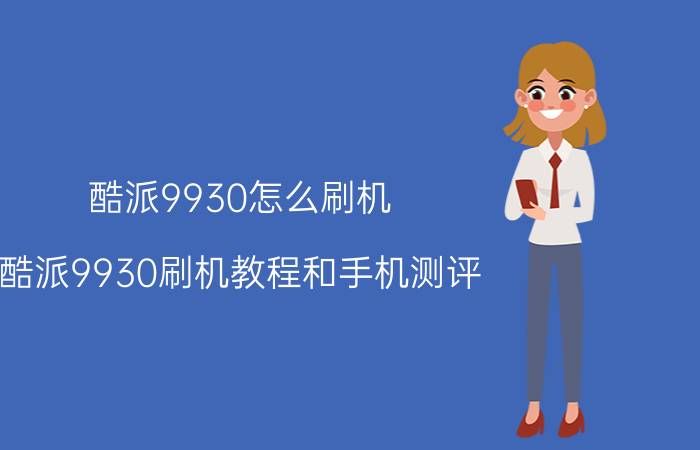 酷派9930怎么刷机

酷派9930刷机教程和手机测评